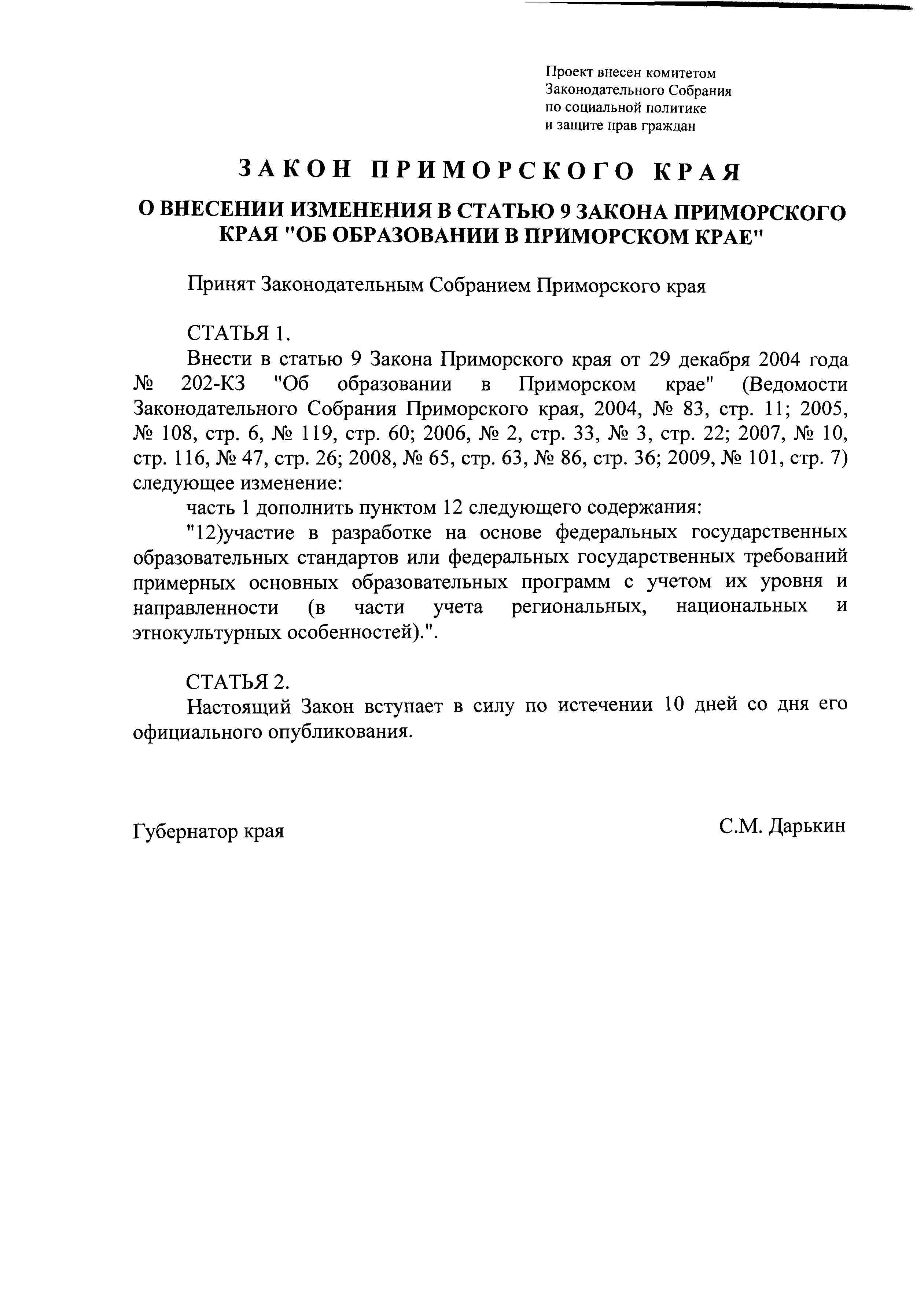 Проект внесен комитетом
Законодательного Собрания
по социальной политике
и защите прав граждан

ЗАКОН ПРИМОРСКОГО КРАЯ

О ВНЕСЕНИИ ИЗМЕНЕНИЯ В СТАТЬЮ 9 ЗАКОНА ПРИМОРСКОГО КРАЯ "ОБ ОБРАЗОВАНИИ В ПРИМОРСКОМ КРАЕ"

Принят Законодательным Собранием Приморского края

СТАТЬЯ 1.

Внести в статью 9 Закона Приморского края от 29 декабря 2004 года № 202-КЗ "Об образовании в Приморском крае" (Ведомости Законодательного Собрания Приморского края, 2004, № 83, стр. 11; 2005, № 108, стр. 6, № 119, стр. 60; 2006, № 2, стр. 33, № 3, стр. 22; 2007, № 10, стр. 116, № 47, стр. 26; 2008, № 65, стр. 63, № 86, стр. 36; 2009, № 101, стр. 7) следующее изменение:

часть 1 дополнить пунктом 12 следующего содержания:

"12)участие в разработке на основе федеральных государственных образовательных стандартов или федеральных государственных требований примерных основных образовательных программ с учетом их уровня и направленности (в части учета региональных, национальных и этнокультурных особенностей).".

СТАТЬЯ 2.

Настоящий Закон вступает в силу по истечении 10 дней со дня его официального опубликования.

Губернатор края

С.М. Дарькин